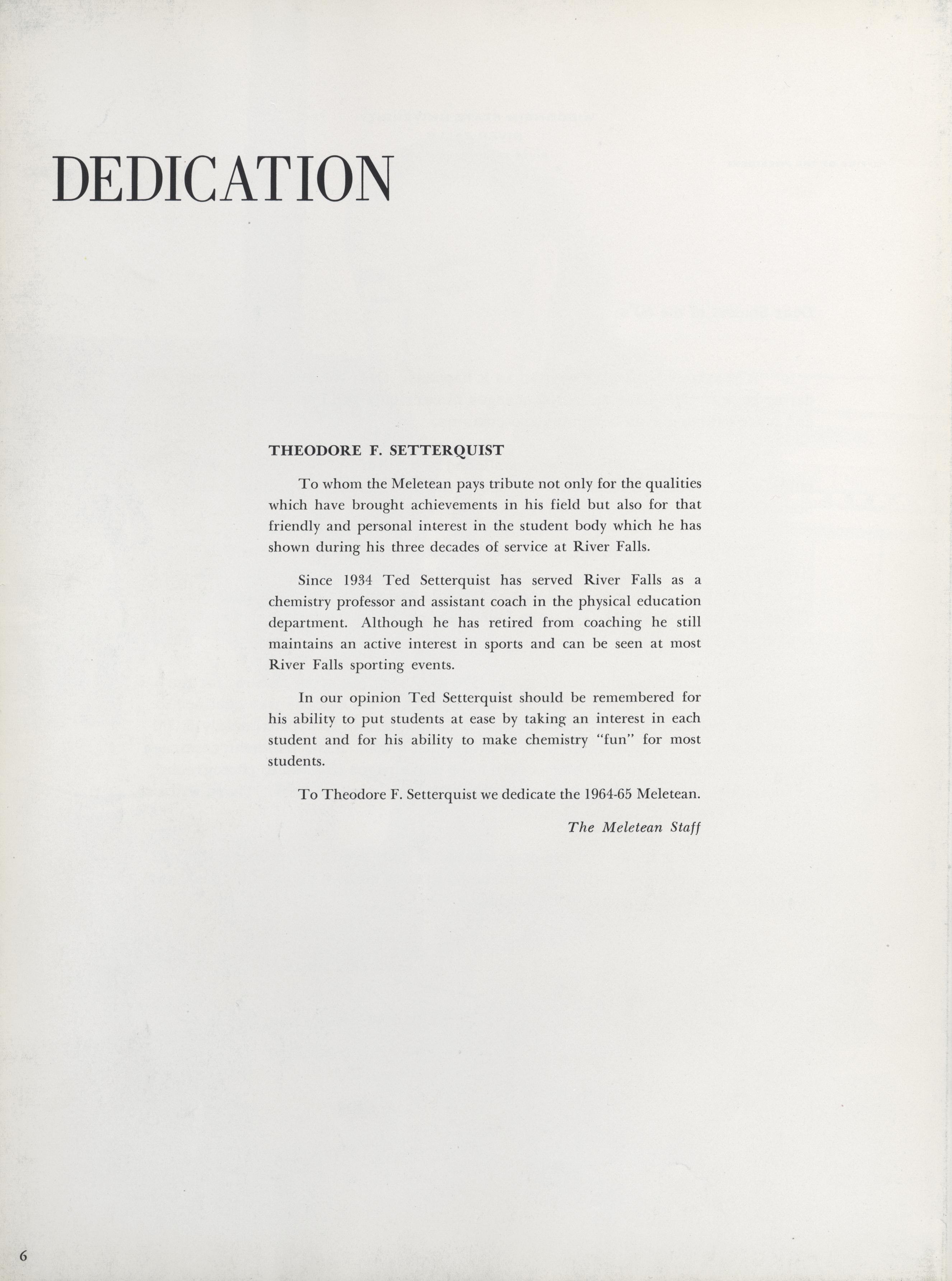 DEDICATION

THEODORE F. SETTERQUIST

To whom the Meletean pays tribute not only for the qualities which have brought achievements in his field but also for that friendly and personal interest in the student body which he has shown during his three decades of service at River Falls.

Since 1934 Ted Setterquist has served River Falls as a chemistry professor and assistant coach in the physical education department. Although he has retired from coaching he still maintains an active interest in sports and can be seen at most River Falls sporting events.

In our opinion Ted Setterquist should be remembered for his ability to put students at ease by taking an interest in each student and for his ability to make chemistry "fun" for most students.

To Theodore F. Setterquist we dedicate the 1964-65 Meletean.

The Meletean Staff

6